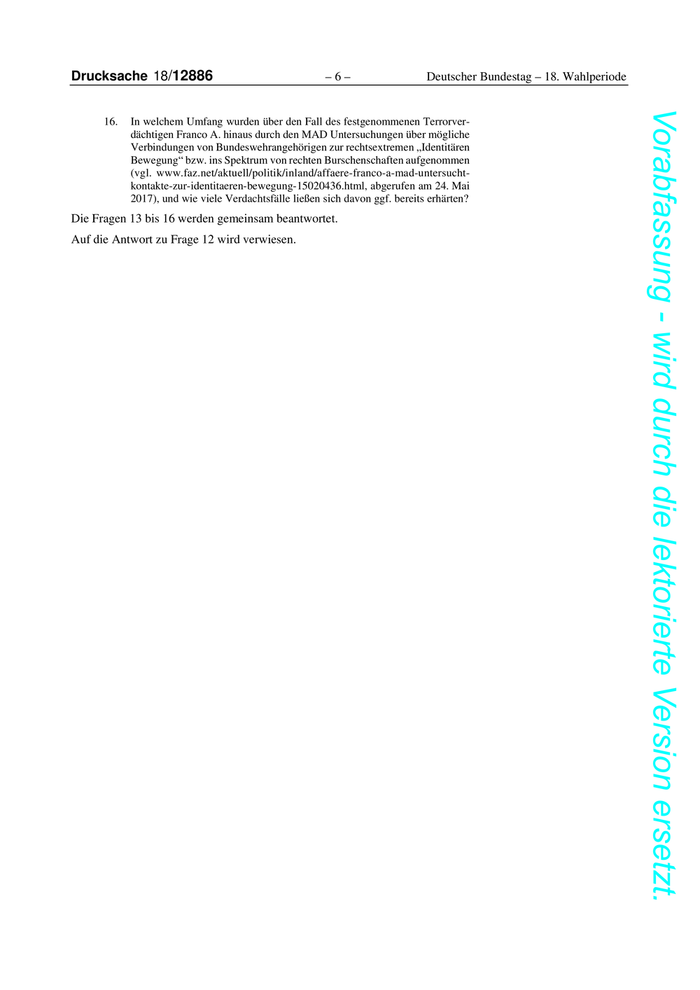 Drucksache 18/12886 – 6 – Deutscher Bundestag – 18. Wahlperiode

16. In welchem Umfang wurden über den Fall des festgenommenen Terrorverdächtigen Franco A. hinaus durch den MAD Untersuchungen über mögliche Verbindungen von Bundeswehrangehörigen zur rechtsextremen „Identitären Bewegung“ bzw. ins Spektrum von rechten Burschenschaften aufgenommen (vgl. www.faz.net/aktuell/politik/inland/affaere-franco-a-mad-untersucht-kontakte-zur-identitaeren-bewegung-15020436.html, abgerufen am 24. Mai 2017), und wie viele Verdachtsfälle ließen sich davon ggf. bereits erhärten?

Die Fragen 13 bis 16 werden gemeinsam beantwortet.

Auf die Antwort zu Frage 12 wird verwiesen.

Vorabfassung - wird durch die lektorierte Version ersetzt.